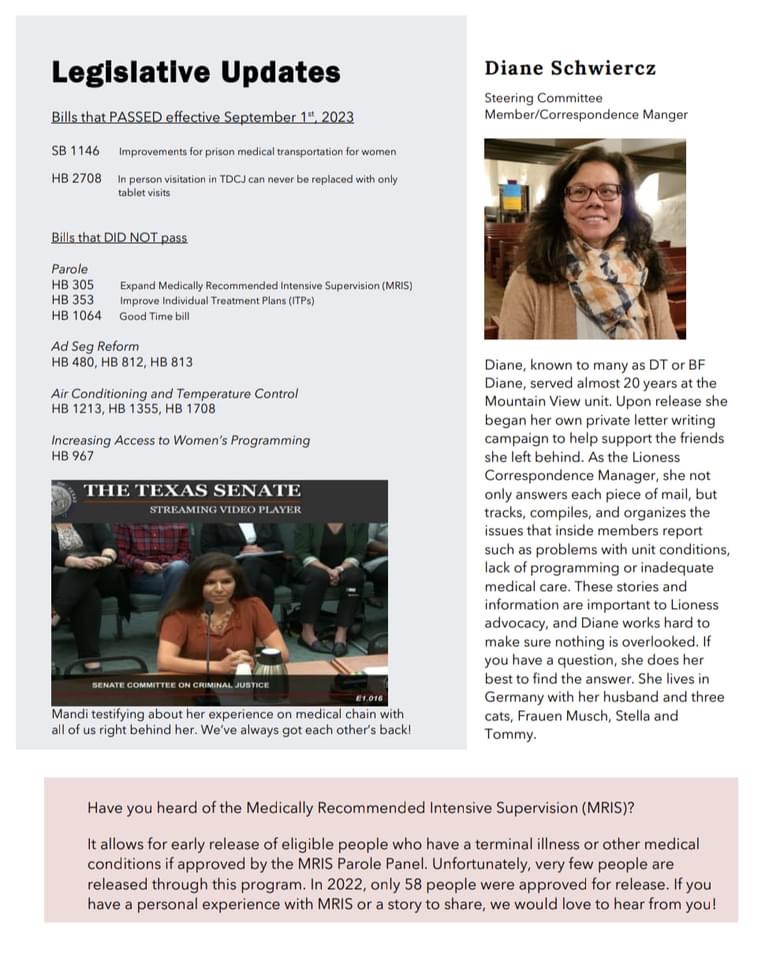 Legislative Updates

Bills that PASSED effective September 1st, 2023

SB 1146 Improvements for prison medical transportation for women

HB 2708 In person visitation in TDCJ can never be replaced with only tablet visits

Bills that DID NOT pass

Parole
HB 305 Expand Medically Recommended Intensive Supervision (MRIS)
HB 353 Improve Individual Treatment Plans (ITPs)
HB 1064 Good Time bill

Ad Seg Reform
HB 480, HB 812, HB 813

Air Conditioning and Temperature Control
HB 1213, HB 1355, HB 1708

Increasing Access to Women's Programming
HB 967

THE TEXAS SENATE
STREAMING VIDEO PLAYER
SENATE COMMITTEE ON CRIMINAL JUSTICE
E1.016

Mandi testifying about her experience on medical chain with all of us right behind her. We've always got each other's back!

Diane Schwiercz

Steering Committee Member/Correspondence Manger

Diane, known to many as DT or BF Diane, served almost 20 years at the Mountain View unit. Upon release she began her own private letter writing campaign to help support the friends she left behind. As the Lioness Correspondence Manager, she not only answers each piece of mail, but tracks, compiles, and organizes the issues that inside members report such as problems with unit conditions, lack of programming or inadequate medical care. These stories and information are important to Lioness advocacy, and Diane works hard to make sure nothing is overlooked. If you have a question, she does her best to find the answer. She lives in Germany with her husband and three cats, Frauen Musch, Stella and Tommy.

Have you heard of the Medically Recommended Intensive Supervision (MRIS)?

It allows for early release of eligible people who have a terminal illness or other medical conditions if approved by the MRIS Parole Panel. Unfortunately, very few people are released through this program. In 2022, only 58 people were approved for release. If you have a personal experience with MRIS or a story to share, we would love to hear from you!